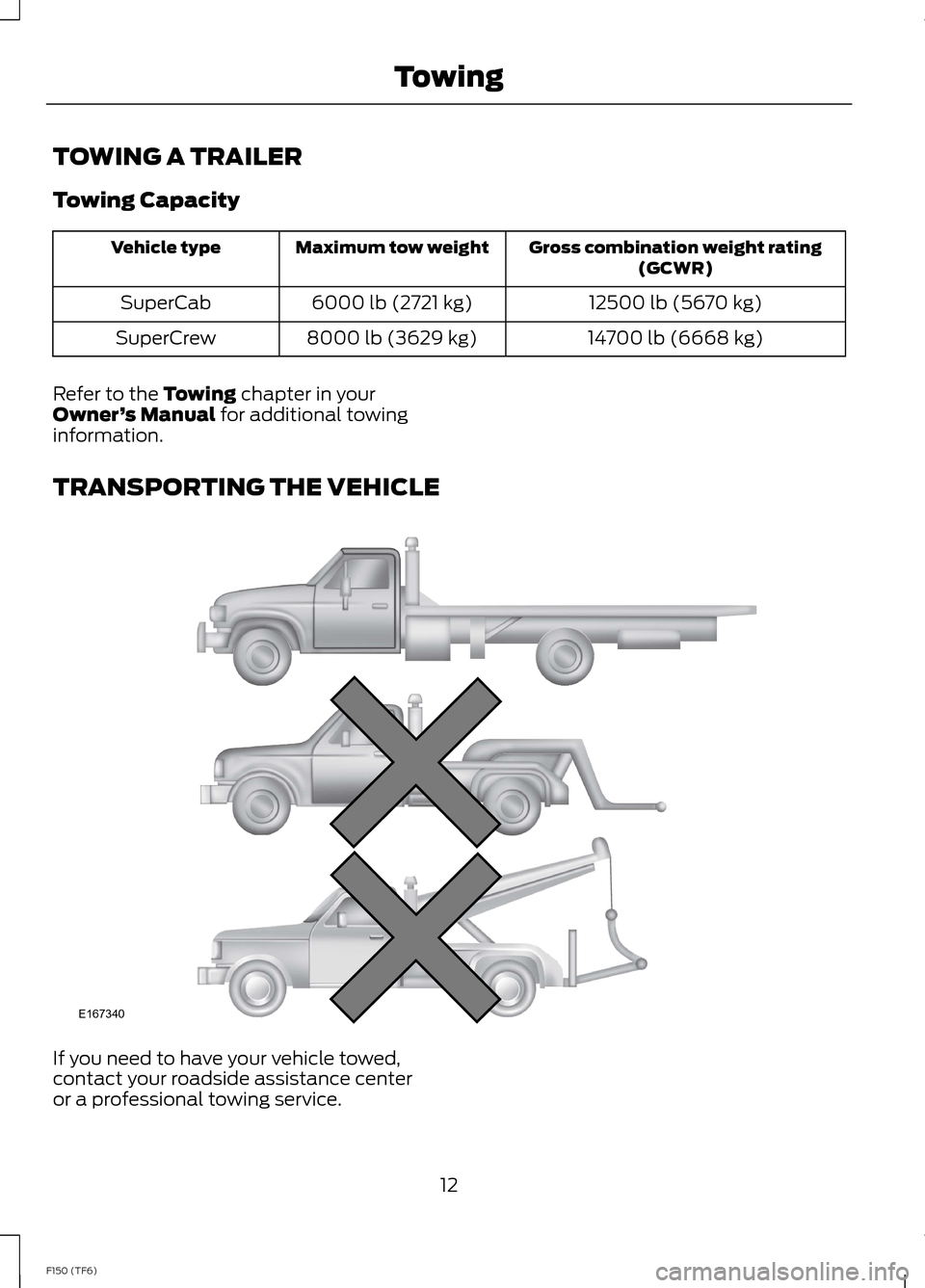 Towing

TOWING A TRAILER

Towing Capacity

| Vehicle type | Maximum tow weight | Gross combination weight rating (GCWR) |
|---|---|---|
| SuperCab | 6000 lb (2721 kg) | 12500 lb (5670 kg) |
| SuperCrew | 8000 lb (3629 kg) | 14700 lb (6668 kg) |

Refer to the Towing chapter in your Owner's Manual for additional towing information.

TRANSPORTING THE VEHICLE

E167340

If you need to have your vehicle towed, contact your roadside assistance center or a professional towing service.

12

F150 (TF6)

carmanualsonline.info